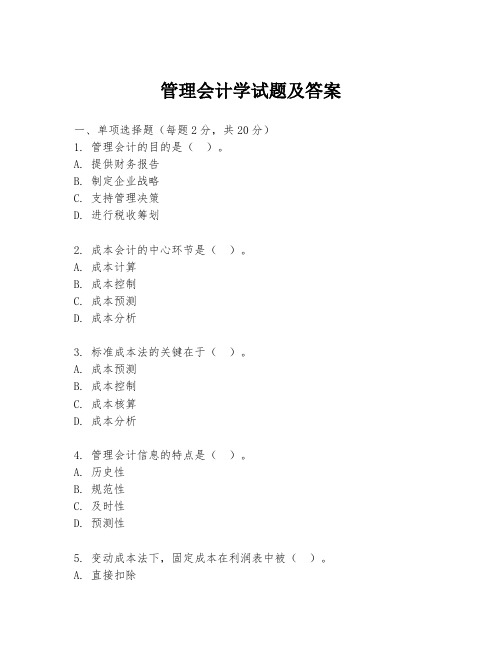 管理会计学试题及答案

一、单项选择题（每题2分，共20分）
1. 管理会计的目的是（ ）。
A. 提供财务报告
B. 制定企业战略
C. 支持管理决策
D. 进行税收筹划

2. 成本会计的中心环节是（ ）。
A. 成本计算
B. 成本控制
C. 成本预测
D. 成本分析

3. 标准成本法的关键在于（ ）。
A. 成本预测
B. 成本控制
C. 成本核算
D. 成本分析

4. 管理会计信息的特点是（ ）。
A. 历史性
B. 规范性
C. 及时性
D. 预测性

5. 变动成本法下，固定成本在利润表中被（ ）。
A. 直接扣除